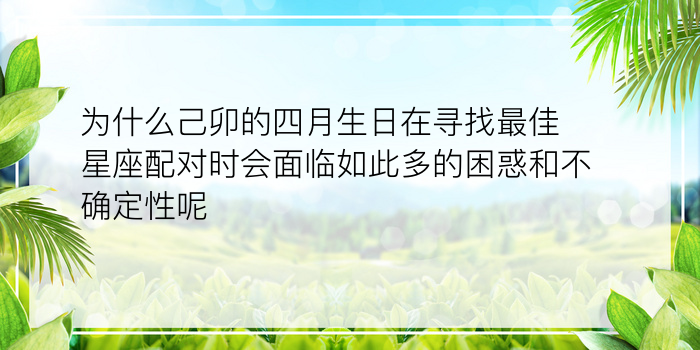 为什么己卯的四月生日在寻找最佳星座配对时会面临如此多的困惑和不确定性呢